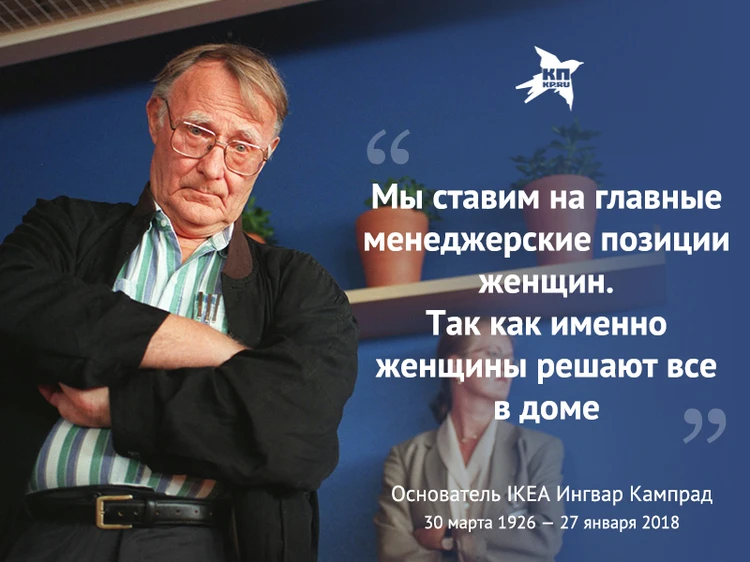 КП
KP.RU

“

Мы ставим на главные менеджерские позиции женщин.
Так как именно женщины решают все в доме

”

Основатель IKEA Ингвар Кампрад
30 марта 1926 — 27 января 2018